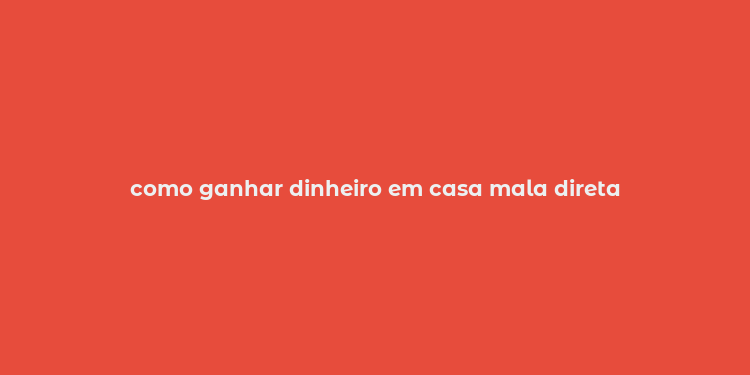 como ganhar dinheiro em casa mala direta